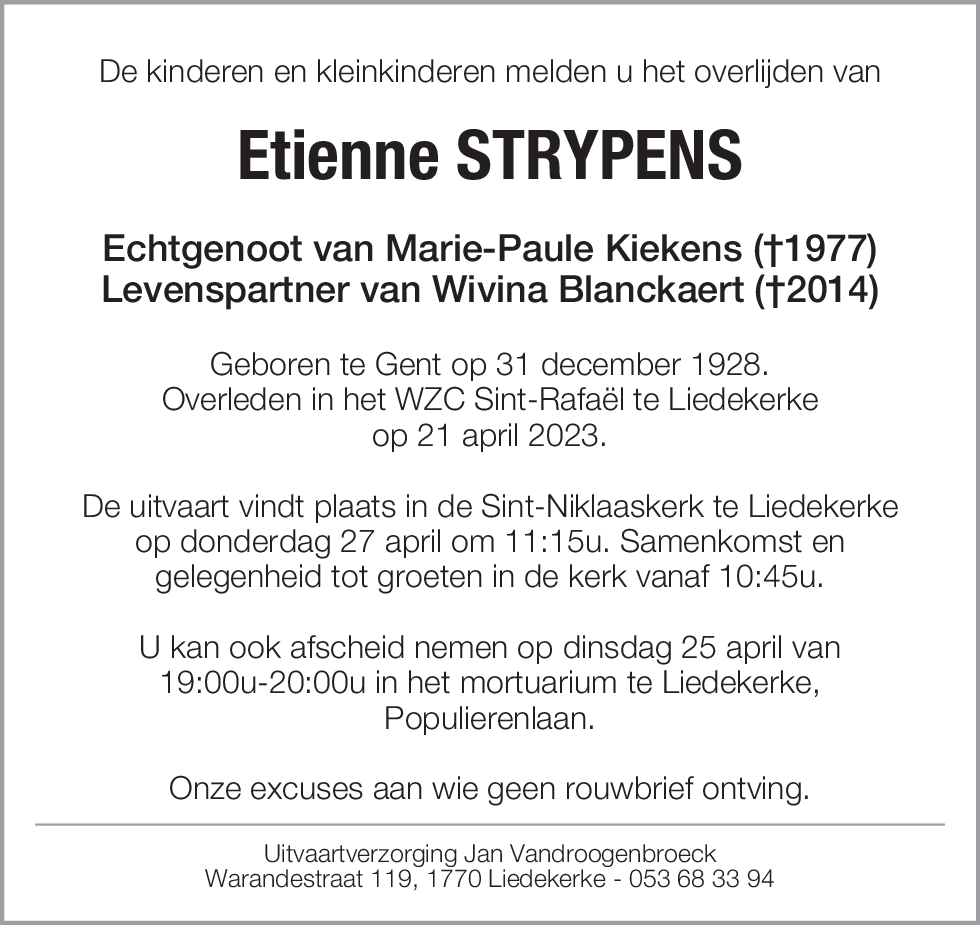 De kinderen en kleinkinderen melden u het overlijden van

Etienne STRYPENS

Echtgenoot van Marie-Paule Kiekens (†1977)
Levenspartner van Wivina Blanckaert (†2014)

Geboren te Gent op 31 december 1928.
Overleden in het WZC Sint-Rafaël te Liedekerke
op 21 april 2023.

De uitvaart vindt plaats in de Sint-Niklaaskerk te Liedekerke op donderdag 27 april om 11:15u. Samenkomst en gelegenheid tot groeten in de kerk vanaf 10:45u.

U kan ook afscheid nemen op dinsdag 25 april van 19:00u-20:00u in het mortuarium te Liedekerke, Populierenlaan.

Onze excuses aan wie geen rouwbrief ontving.

Uitvaartverzorging Jan Vandroogenbroeck
Warandestraat 119, 1770 Liedekerke - 053 68 33 94